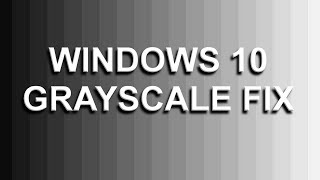 WINDOWS 10
GRAYSCALE FIX